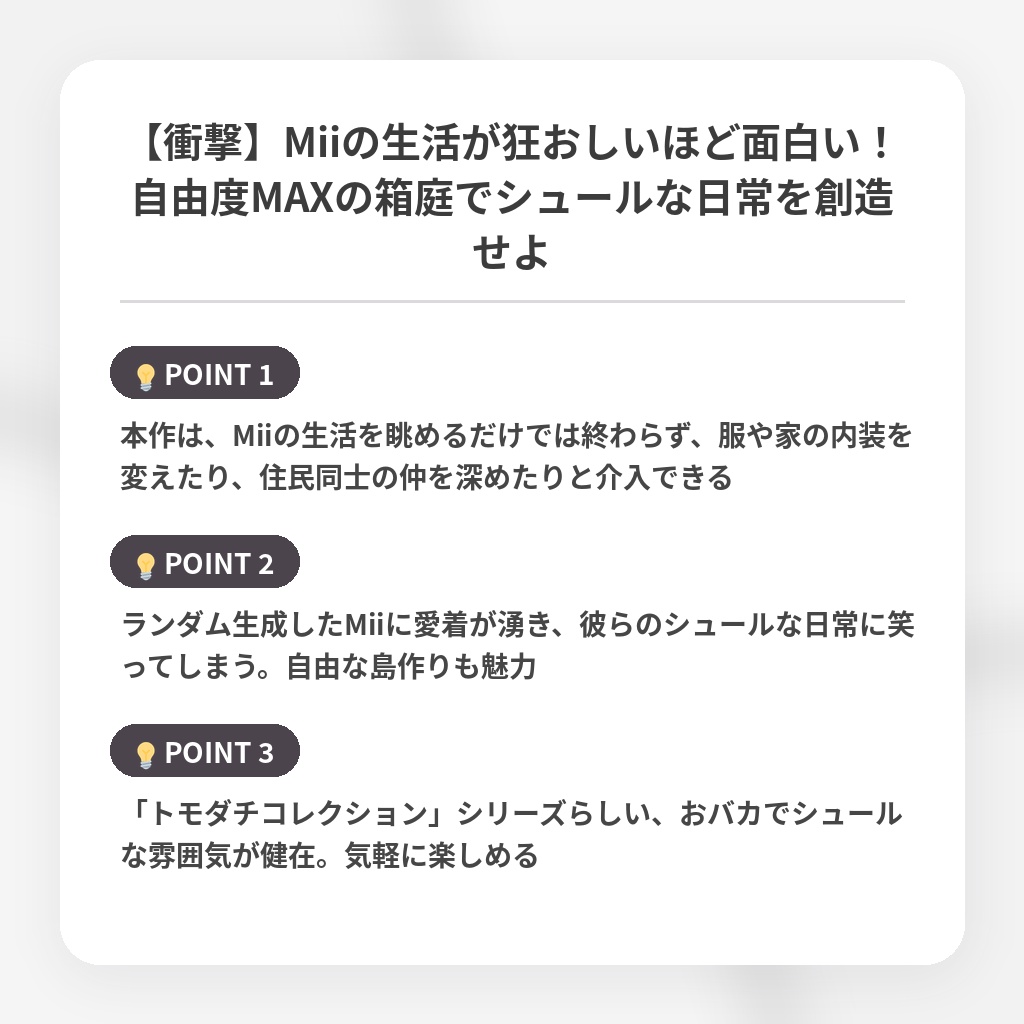 【衝撃】Miiの生活が狂おしいほど面白い！自由度MAXの箱庭でシュールな日常を創造せよ

POINT 1

本作は、Miiの生活を眺めるだけでは終わらず、服や家の内装を変えたり、住民同士の仲を深めたりと介入できる

POINT 2

ランダム生成したMiiに愛着が湧き、彼らのシュールな日常に笑ってしまう。自由な島作りも魅力

POINT 3

「トモダチコレクション」シリーズらしい、おバカでシュールな雰囲気が健在。気軽に楽しめる